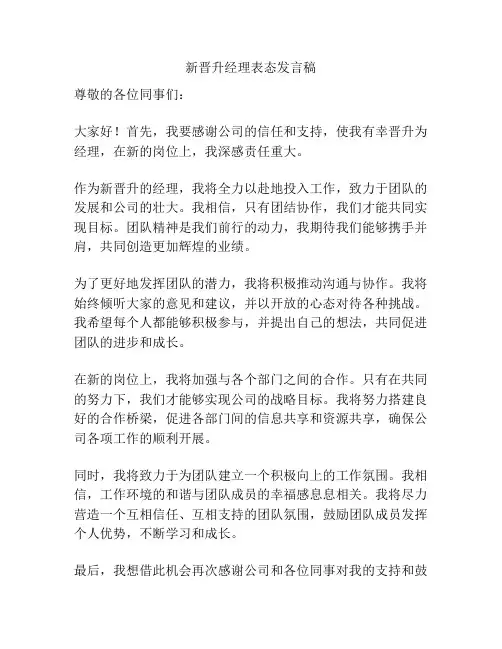 新晋升经理表态发言稿

尊敬的各位同事们：

大家好！首先，我要感谢公司的信任和支持，使我有幸晋升为经理，在新的岗位上，我深感责任重大。

作为新晋升的经理，我将全力以赴地投入工作，致力于团队的发展和公司的壮大。我相信，只有团结协作，我们才能共同实现目标。团队精神是我们前行的动力，我期待我们能够携手并肩，共同创造更加辉煌的业绩。

为了更好地发挥团队的潜力，我将积极推动沟通与协作。我将始终倾听大家的意见和建议，并以开放的心态对待各种挑战。我希望每个人都能够积极参与，并提出自己的想法，共同促进团队的进步和成长。

在新的岗位上，我将加强与各个部门之间的合作。只有在共同的努力下，我们才能够实现公司的战略目标。我将努力搭建良好的合作桥梁，促进各部门间的信息共享和资源共享，确保公司各项工作的顺利开展。

同时，我将致力于为团队建立一个积极向上的工作氛围。我相信，工作环境的和谐与团队成员的幸福感息息相关。我将尽力营造一个互相信任、互相支持的团队氛围，鼓励团队成员发挥个人优势，不断学习和成长。

最后，我想借此机会再次感谢公司和各位同事对我的支持和鼓